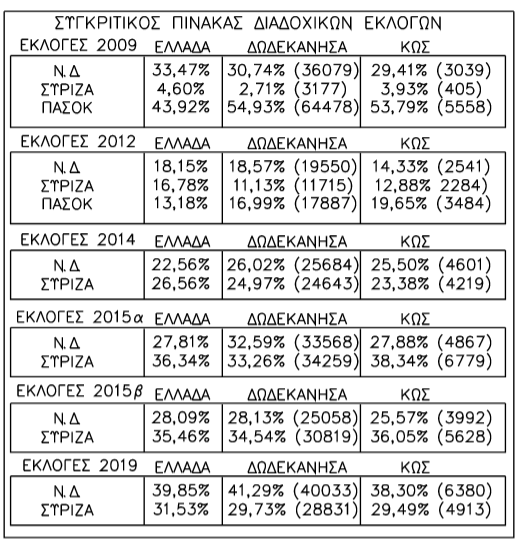 ΣΥΓΚΡΙΤΙΚΟΣ ΠΙΝΑΚΑΣ ΔΙΑΔΟΧΙΚΩΝ ΕΚΛΟΓΩΝ

| ΕΚΛΟΓΕΣ 2009 | ΕΛΛΑΔΑ | ΔΩΔΕΚΑΝΗΣΑ | ΚΩΣ |
|---|---|---|---|
| Ν.Δ | 33,47% | 30,74% (36079) | 29,41% (3039) |
| ΣΥΡΙΖΑ | 4,60% | 2,71% (3177) | 3,93% (405) |
| ΠΑΣΟΚ | 43,92% | 54,93% (64478) | 53,79% (5558) |

| ΕΚΛΟΓΕΣ 2012 | ΕΛΛΑΔΑ | ΔΩΔΕΚΑΝΗΣΑ | ΚΩΣ |
|---|---|---|---|
| Ν.Δ | 18,15% | 18,57% (19550) | 14,33% (2541) |
| ΣΥΡΙΖΑ | 16,78% | 11,13% (11715) | 12,88% 2284) |
| ΠΑΣΟΚ | 13,18% | 16,99% (17887) | 19,65% (3484) |

| ΕΚΛΟΓΕΣ 2014 | ΕΛΛΑΔΑ | ΔΩΔΕΚΑΝΗΣΑ | ΚΩΣ |
|---|---|---|---|
| Ν.Δ | 22,56% | 26,02% (25684) | 25,50% (4601) |
| ΣΥΡΙΖΑ | 26,56% | 24,97% (24643) | 23,38% (4219) |

| ΕΚΛΟΓΕΣ 2015α | ΕΛΛΑΔΑ | ΔΩΔΕΚΑΝΗΣΑ | ΚΩΣ |
|---|---|---|---|
| Ν.Δ | 27,81% | 32,59% (33568) | 27,88% (4867) |
| ΣΥΡΙΖΑ | 36,34% | 33,26% (34259) | 38,34% (6779) |

| ΕΚΛΟΓΕΣ 2015β | ΕΛΛΑΔΑ | ΔΩΔΕΚΑΝΗΣΑ | ΚΩΣ |
|---|---|---|---|
| Ν.Δ | 28,09% | 28,13% (25058) | 25,57% (3992) |
| ΣΥΡΙΖΑ | 35,46% | 34,54% (30819) | 36,05% (5628) |

| ΕΚΛΟΓΕΣ 2019 | ΕΛΛΑΔΑ | ΔΩΔΕΚΑΝΗΣΑ | ΚΩΣ |
|---|---|---|---|
| Ν.Δ | 39,85% | 41,29% (40033) | 38,30% (6380) |
| ΣΥΡΙΖΑ | 31,53% | 29,73% (28831) | 29,49% (4913) |